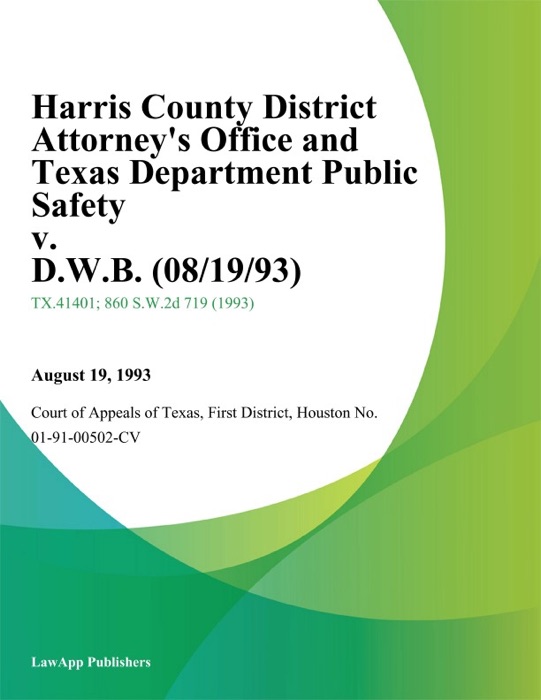 Harris County District Attorney's Office and Texas Department Public Safety v. D.W.B. (08/19/93)

TX.41401; 860 S.W.2d 719 (1993)

August 19, 1993

Court of Appeals of Texas, First District, Houston No. 01-91-00502-CV

LawApp Publishers